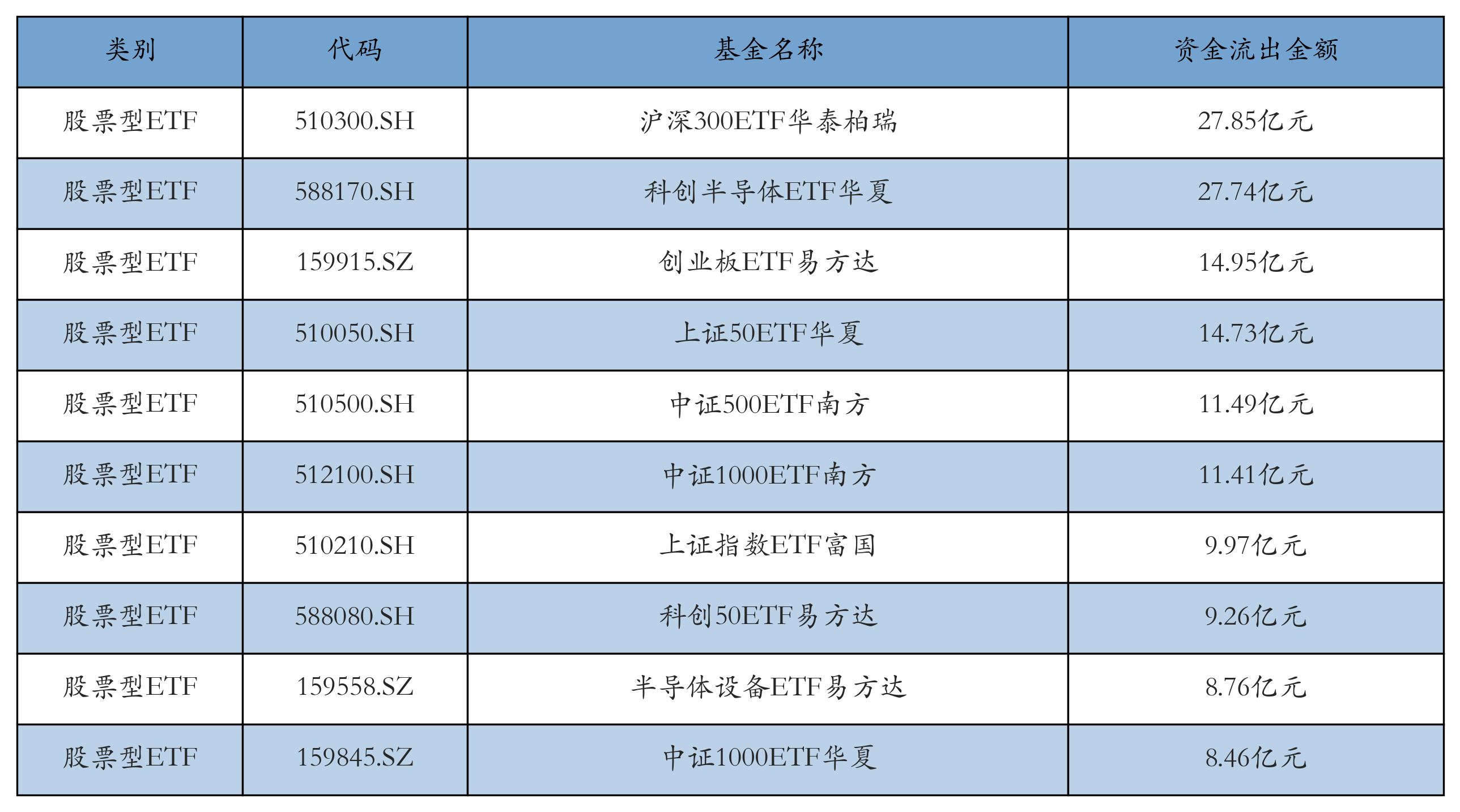 | 类别 | 代码 | 基金名称 | 资金流出金额 |
|---|---|---|---|
| 股票型ETF | 510300.SH | 沪深300ETF华泰柏瑞 | 27.85亿元 |
| 股票型ETF | 588170.SH | 科创半导体ETF华夏 | 27.74亿元 |
| 股票型ETF | 159915.SZ | 创业板ETF易方达 | 14.95亿元 |
| 股票型ETF | 510050.SH | 上证50ETF华夏 | 14.73亿元 |
| 股票型ETF | 510500.SH | 中证500ETF南方 | 11.49亿元 |
| 股票型ETF | 512100.SH | 中证1000ETF南方 | 11.41亿元 |
| 股票型ETF | 510210.SH | 上证指数ETF富国 | 9.97亿元 |
| 股票型ETF | 588080.SH | 科创50ETF易方达 | 9.26亿元 |
| 股票型ETF | 159558.SZ | 半导体设备ETF易方达 | 8.76亿元 |
| 股票型ETF | 159845.SZ | 中证1000ETF华夏 | 8.46亿元 |